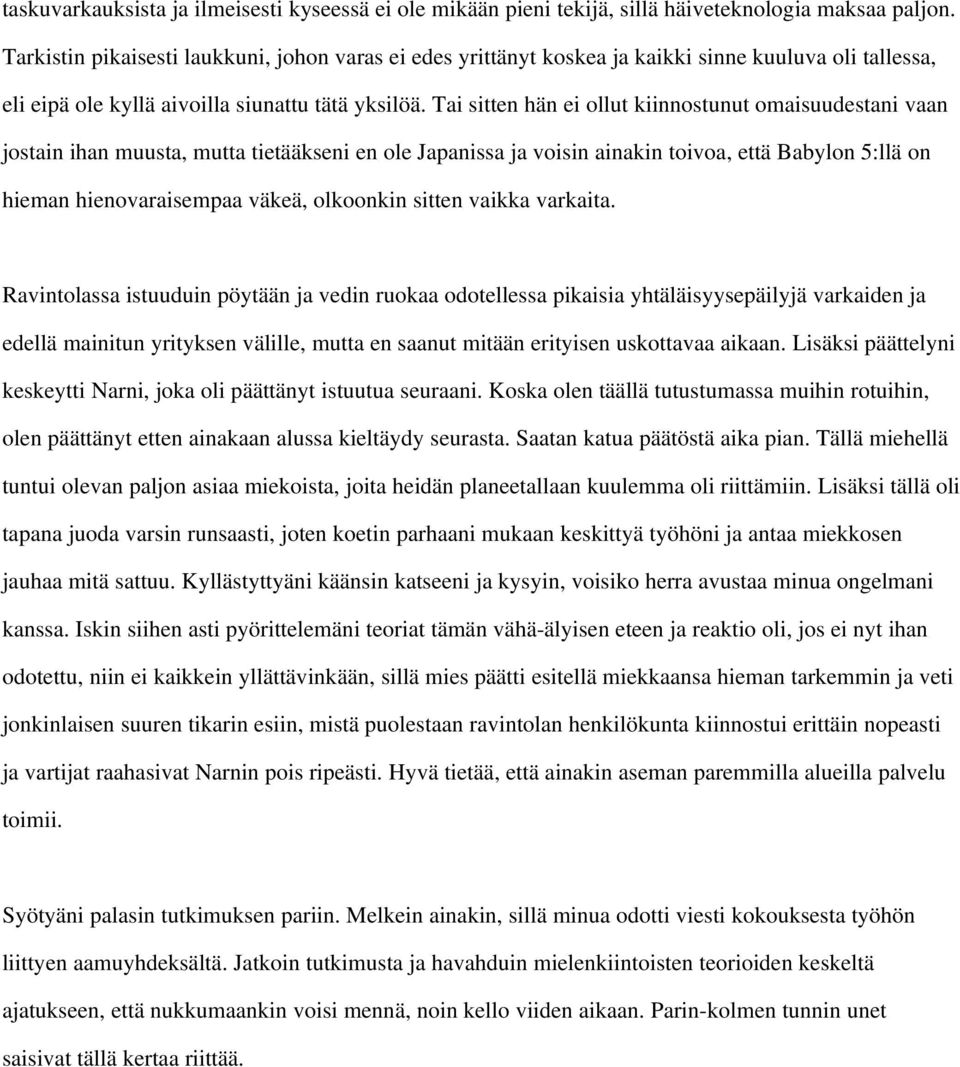 taskuvarkauksista ja ilmeisesti kyseessä ei ole mikään pieni tekijä, sillä häiveteknologia maksaa paljon. Tarkistin pikaisesti laukkuni, johon varas ei edes yrittänyt koskea ja kaikki sinne kuuluva oli tallessa, eli eipä ole kyllä aivoilla siunattu tätä yksilöä. Tai sitten hän ei ollut kiinnostunut omaisuudestani vaan jostain ihan muusta, mutta tietääkseni en ole Japanissa ja voisin ainakin toivoa, että Babylon 5:llä on hieman hienovaraisempaa väkeä, olkoonkin sitten vaikka varkaita.

Ravintolassa istuuduin pöytään ja vedin ruokaa odotellessa pikaisia yhtäläisyysepäilyjä varkaiden ja edellä mainitun yrityksen välille, mutta en saanut mitään erityisen uskottavaa aikaan. Lisäksi päättelyni keskeytti Narni, joka oli päättänyt istuutua seuraani. Koska olen täällä tutustumassa muihin rotuihin, olen päättänyt etten ainakaan alussa kieltäydy seurasta. Saatan katua päätöstä aika pian. Tällä miehellä tuntui olevan paljon asiaa miekoista, joita heidän planeetallaan kuulemma oli riittämiin. Lisäksi tällä oli tapana juoda varsin runsaasti, joten koetin parhaani mukaan keskittyä työhöni ja antaa miekkosen jauhaa mitä sattuu. Kyllästyttyäni käänsin katseeni ja kysyin, voisiko herra avustaa minua ongelmani kanssa. Iskin siihen asti pyörittelemäni teoriat tämän vähä-älyisen eteen ja reaktio oli, jos ei nyt ihan odotettu, niin ei kaikkein yllättävinkään, sillä mies päätti esitellä miekkaansa hieman tarkemmin ja veti jonkinlaisen suuren tikarin esiin, mistä puolestaan ravintolan henkilökunta kiinnostui erittäin nopeasti ja vartijat raahasivat Narnin pois ripeästi. Hyvä tietää, että ainakin aseman paremmilla alueilla palvelu toimii.

Syötyäni palasin tutkimuksen pariin. Melkein ainakin, sillä minua odotti viesti kokouksesta työhön liittyen aamuyhdeksältä. Jatkoin tutkimusta ja havahduin mielenkiintoisten teorioiden keskeltä ajatukseen, että nukkumaankin voisi mennä, noin kello viiden aikaan. Parin-kolmen tunnin unet saisivat tällä kertaa riittää.